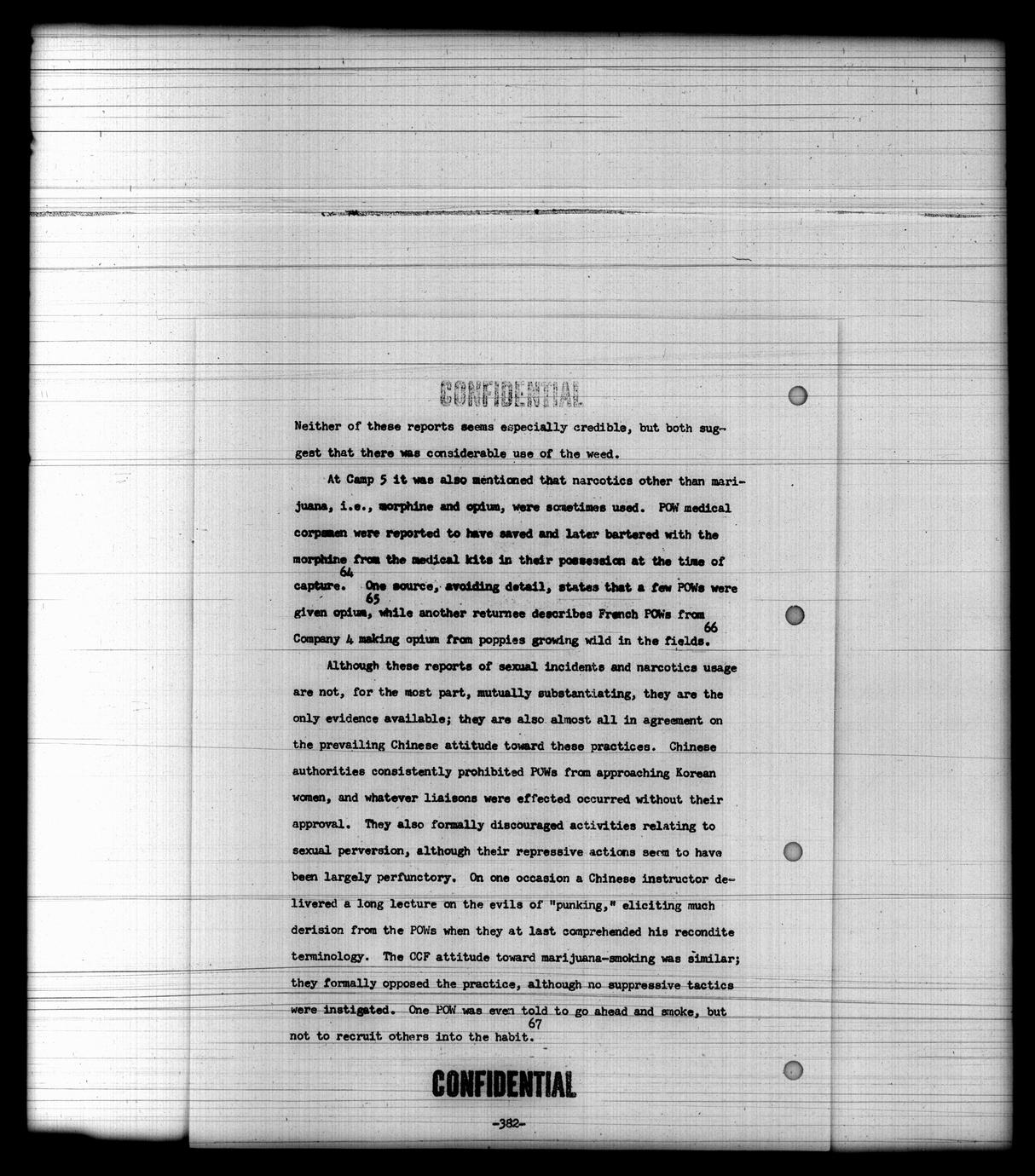 CONFIDENTIAL

Neither of these reports seems especially credible, but both suggest that there was considerable use of the weed.

At Camp 5 it was also mentioned that narcotics other than marijuana, i.e., morphine and opium, were sometimes used. POW medical corpsmen were reported to have saved and later bartered with the morphine from the medical kits in their possession at the time of capture.$^{64}$ One source, avoiding detail, states that a few POWs were given opium,$^{65}$ while another returnee describes French POWs from Company 4 making opium from poppies growing wild in the fields.$^{66}$

Although these reports of sexual incidents and narcotics usage are not, for the most part, mutually substantiating, they are the only evidence available; they are also almost all in agreement on the prevailing Chinese attitude toward these practices. Chinese authorities consistently prohibited POWs from approaching Korean women, and whatever liaisons were effected occurred without their approval. They also formally discouraged activities relating to sexual perversion, although their repressive actions seem to have been largely perfunctory. On one occasion a Chinese instructor delivered a long lecture on the evils of "punking," eliciting much derision from the POWs when they at last comprehended his recondite terminology. The CCF attitude toward marijuana-smoking was similar; they formally opposed the practice, although no suppressive tactics were instigated. One POW was even told to go ahead and smoke, but not to recruit others into the habit.$^{67}$

CONFIDENTIAL

-382-